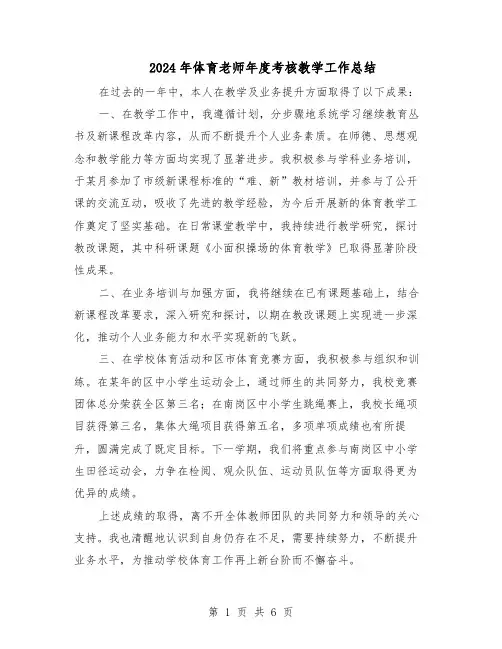 2024年体育老师年度考核教学工作总结

在过去的一年中，本人在教学及业务提升方面取得了以下成果：

一、在教学工作中，我遵循计划，分步骤地系统学习继续教育丛书及新课程改革内容，从而不断提升个人业务素质。在师德、思想观念和教学能力等方面均实现了显著进步。我积极参与学科业务培训，于某月参加了市级新课程标准的“难、新”教材培训，并参与了公开课的交流互动，吸收了先进的教学经验，为今后开展新的体育教学工作奠定了坚实基础。在日常课堂教学中，我持续进行教学研究，探讨教改课题，其中科研课题《小面积操场的体育教学》已取得显著阶段性成果。

二、在业务培训与加强方面，我将继续在已有课题基础上，结合新课程改革要求，深入研究和探讨，以期在教改课题上实现进一步深化，推动个人业务能力和水平实现新的飞跃。

三、在学校体育活动和区市体育竞赛方面，我积极参与组织和训练。在某年的区中小学生运动会上，通过师生的共同努力，我校竞赛团体总分荣获全区第三名；在南岗区中小学生跳绳赛上，我校长绳项目获得第三名，集体大绳项目获得第五名，多项单项成绩也有所提升，圆满完成了既定目标。下一学期，我们将重点参与南岗区中小学生田径运动会，力争在检阅、观众队伍、运动员队伍等方面取得更为优异的成绩。

上述成绩的取得，离不开全体教师团队的共同努力和领导的关心支持。我也清醒地认识到自身仍存在不足，需要持续努力，不断提升业务水平，为推动学校体育工作再上新台阶而不懈奋斗。

第 1 页 共 6 页